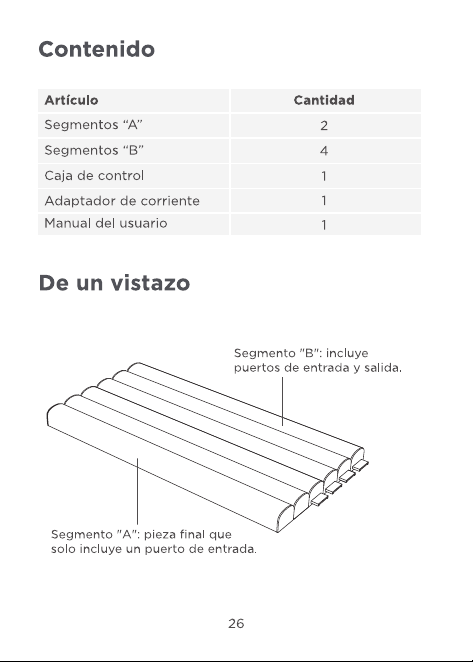 Contenido

| Artículo | Cantidad |
|---|---|
| Segmentos "A" | 2 |
| Segmentos "B" | 4 |
| Caja de control | 1 |
| Adaptador de corriente | 1 |
| Manual del usuario | 1 |

De un vistazo

Segmento "B": incluye puertos de entrada y salida.

Segmento "A": pieza final que solo incluye un puerto de entrada.

26